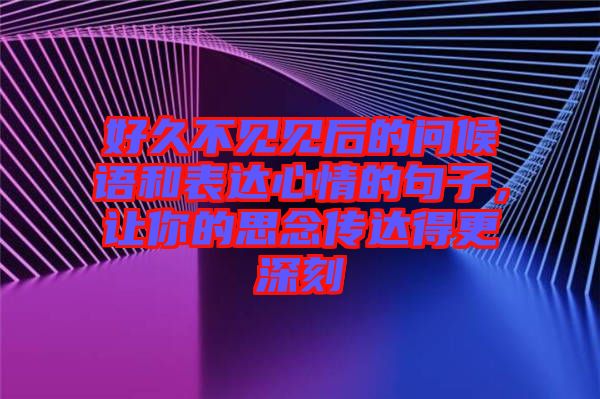 好久不见见后的问候语和表达心情的句子，让你的思念传达得更深刻